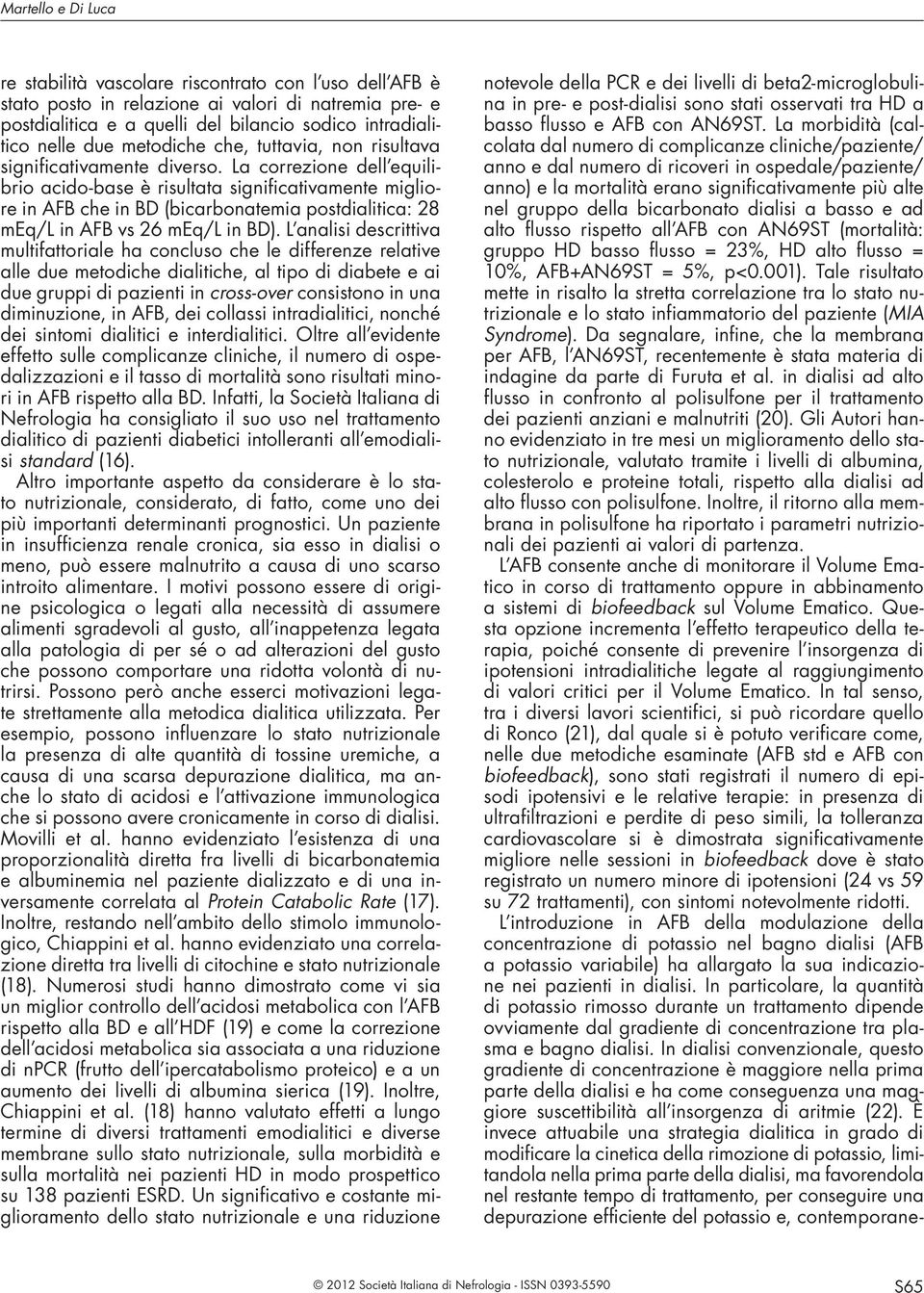 Martello e Di Luca

re stabilità vascolare riscontrato con l'uso dell'AFB è stato posto in relazione ai valori di natremia pre- e postdialitica e a quelli del bilancio sodico intradialitico nelle due metodiche che, tuttavia, non risultava significativamente diverso. La correzione dell'equilibrio acido-base è risultata significativamente migliore in AFB che in BD (bicarbonatemia postdialitica: 28 mEq/L in AFB vs 26 mEq/L in BD). L'analisi descrittiva multifattoriale ha concluso che le differenze relative alle due metodiche dialitiche, al tipo di diabete e ai due gruppi di pazienti in cross-over consistono in una diminuzione, in AFB, dei collassi intradialitici, nonché dei sintomi dialitici e interdialitici. Oltre all'evidente effetto sulle complicanze cliniche, il numero di ospedalizzazioni e il tasso di mortalità sono risultati minori in AFB rispetto alla BD. Infatti, la Società Italiana di Nefrologia ha consigliato il suo uso nel trattamento dialitico di pazienti diabetici intolleranti all'emodialisi standard (16).

Altro importante aspetto da considerare è lo stato nutrizionale, considerato, di fatto, come uno dei più importanti determinanti prognostici. Un paziente in insufficienza renale cronica, sia esso in dialisi o meno, può essere malnutrito a causa di uno scarso introito alimentare. I motivi possono essere di origine psicologica o legati alla necessità di assumere alimenti sgradevoli al gusto, all'inappetenza legata alla patologia di per sé o ad alterazioni del gusto che possono comportare una ridotta volontà di nutrirsi. Possono però anche esserci motivazioni legate strettamente alla metodica dialitica utilizzata. Per esempio, possono influenzare lo stato nutrizionale la presenza di alte quantità di tossine uremiche, a causa di una scarsa depurazione dialitica, ma anche lo stato di acidosi e l'attivazione immunologica che si possono avere cronicamente in corso di dialisi. Movilli et al. hanno evidenziato l'esistenza di una proporzionalità diretta fra livelli di bicarbonatemia e albuminemia nel paziente dializzato e di una inversamente correlata al Protein Catabolic Rate (17). Inoltre, restando nell'ambito dello stimolo immunologico, Chiappini et al. hanno evidenziato una correlazione diretta tra livelli di citochine e stato nutrizionale (18). Numerosi studi hanno dimostrato come vi sia un miglior controllo dell'acidosi metabolica con l'AFB rispetto alla BD e all'HDF (19) e come la correzione dell'acidosi metabolica sia associata a una riduzione di nPCR (frutto dell'ipercatabolismo proteico) e a un aumento dei livelli di albumina sierica (19). Inoltre, Chiappini et al. (18) hanno valutato effetti a lungo termine di diversi trattamenti emodialitici e diverse membrane sullo stato nutrizionale, sulla morbidità e sulla mortalità nei pazienti HD in modo prospettico su 138 pazienti ESRD. Un significativo e costante miglioramento dello stato nutrizionale e una riduzione notevole della PCR e dei livelli di beta2-microglobulina in pre- e post-dialisi sono stati osservati tra HD a basso flusso e AFB con AN69ST. La morbidità (calcolata dal numero di complicanze cliniche/paziente/anno e dal numero di ricoveri in ospedale/paziente/anno) e la mortalità erano significativamente più alte nel gruppo della bicarbonato dialisi a basso e ad alto flusso rispetto all'AFB con AN69ST (mortalità: gruppo HD basso flusso = 23%, HD alto flusso = 10%, AFB+AN69ST = 5%, p<0.001). Tale risultato mette in risalto la stretta correlazione tra lo stato nutrizionale e lo stato infiammatorio del paziente (MIA Syndrome). Da segnalare, infine, che la membrana per AFB, l'AN69ST, recentemente è stata materia di indagine da parte di Furuta et al. in dialisi ad alto flusso in confronto al polisulfone per il trattamento dei pazienti anziani e malnutriti (20). Gli Autori hanno evidenziato in tre mesi un miglioramento dello stato nutrizionale, valutato tramite i livelli di albumina, colesterolo e proteine totali, rispetto alla dialisi ad alto flusso con polisulfone. Inoltre, il ritorno alla membrana in polisulfone ha riportato i parametri nutrizionali dei pazienti ai valori di partenza.

L'AFB consente anche di monitorare il Volume Ematico in corso di trattamento oppure in abbinamento a sistemi di biofeedback sul Volume Ematico. Questa opzione incrementa l'effetto terapeutico della terapia, poiché consente di prevenire l'insorgenza di ipotensioni intradialitiche legate al raggiungimento di valori critici per il Volume Ematico. In tal senso, tra i diversi lavori scientifici, si può ricordare quello di Ronco (21), dal quale si è potuto verificare come, nelle due metodiche esaminate (AFB std e AFB con biofeedback), sono stati registrati il numero di episodi ipotensivi e le relative terapie: in presenza di ultrafiltrazioni e perdite di peso simili, la tolleranza cardiovascolare si è dimostrata significativamente migliore nelle sessioni in biofeedback dove è stato registrato un numero minore di ipotensioni (24 vs 59 su 72 trattamenti), con sintomi notevolmente ridotti.

L'introduzione in AFB della modulazione della concentrazione di potassio nel bagno dialisi (AFB a potassio variabile) ha allargato la sua indicazione nei pazienti in dialisi. In particolare, la quantità di potassio rimosso durante un trattamento dipende ovviamente dal gradiente di concentrazione tra plasma e bagno dialisi. In dialisi convenzionale, questo gradiente di concentrazione è maggiore nella prima parte della dialisi e ha come conseguenza una maggiore suscettibilità all'insorgenza di aritmie (22). È invece attuabile una strategia dialitica in grado di modificare la cinetica della rimozione di potassio, limitandola nella prima parte della dialisi, ma favorendola nel restante tempo di trattamento, per conseguire una depurazione efficiente del potassio e, contemporane-

© 2012 Società Italiana di Nefrologia - ISSN 0393-5590 S65